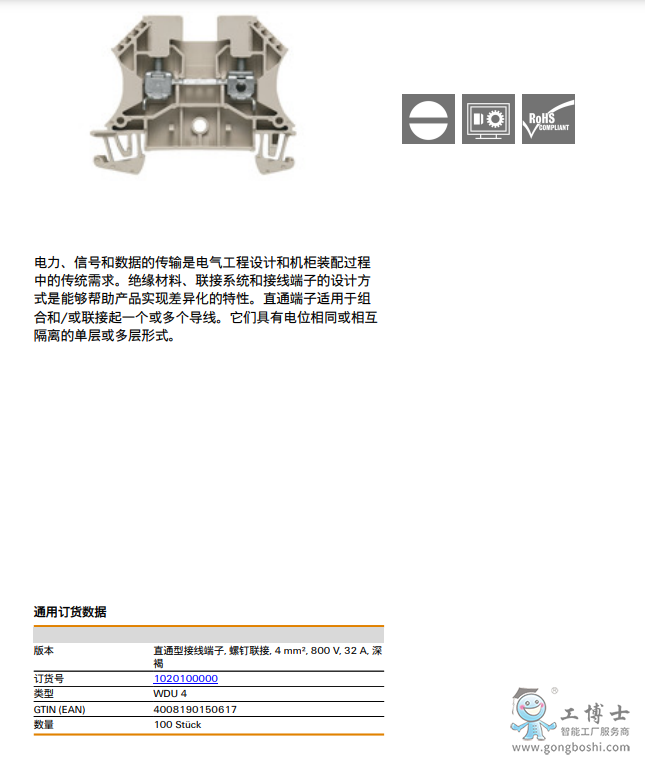 RoHS COMPLIANT

电力、信号和数据的传输是电气工程设计和机柜装配过程中的传统需求。绝缘材料、联接系统和接线端子的设计方式是能够帮助产品实现差异化的特性。直通端子适用于组合和/或联接起一个或多个导线。它们具有电位相同或相互隔离的单层或多层形式。

通用订货数据

| | |
|---|---|
| 版本 | 直通型接线端子, 螺钉联接, 4 mm², 800 V, 32 A, 深褐 |
| 订货号 | 1020100000 |
| 类型 | WDU 4 |
| GTIN (EAN) | 4008190150617 |
| 数量 | 100 Stück |

工博士
智能工厂服务商
www.gongboshi.com